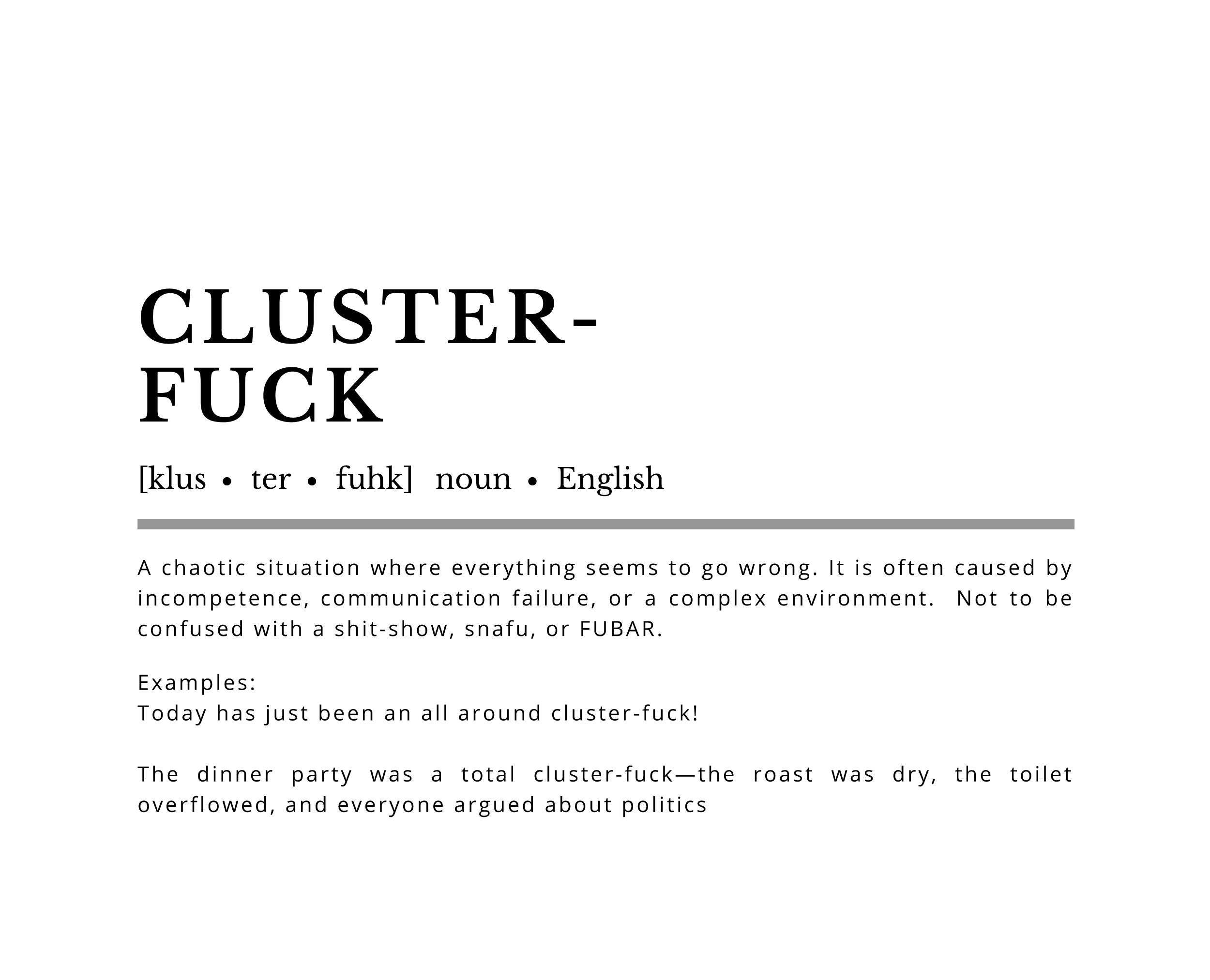 CLUSTER-
FUCK

[klus • ter • fuhk] noun • English

A chaotic situation where everything seems to go wrong. It is often caused by incompetence, communication failure, or a complex environment. Not to be confused with a shit-show, snafu, or FUBAR.

Examples:
Today has just been an all around cluster-fuck!

The dinner party was a total cluster-fuck—the roast was dry, the toilet overflowed, and everyone argued about politics